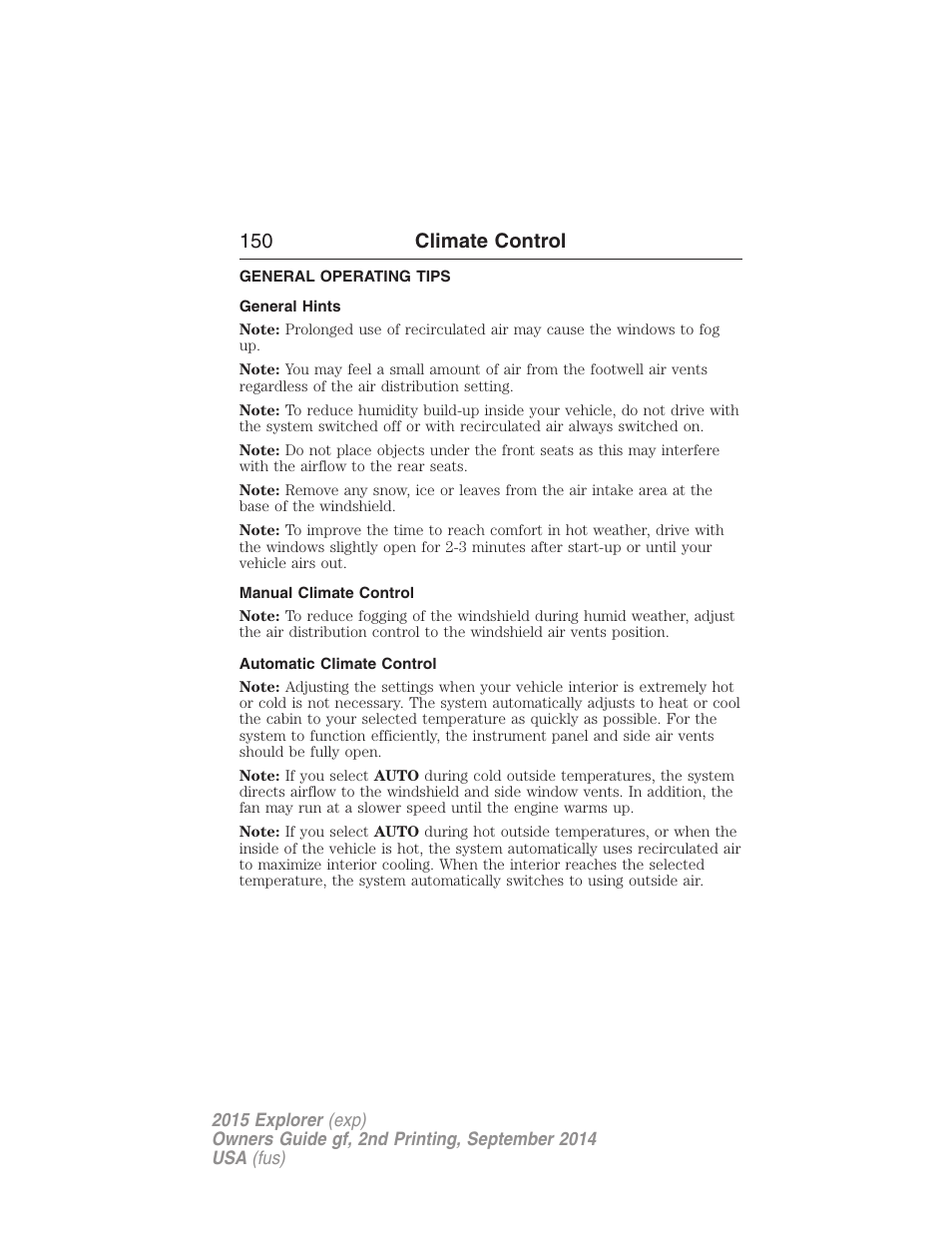 150 Climate Control

GENERAL OPERATING TIPS

General Hints

Note: Prolonged use of recirculated air may cause the windows to fog up.

Note: You may feel a small amount of air from the footwell air vents regardless of the air distribution setting.

Note: To reduce humidity build-up inside your vehicle, do not drive with the system switched off or with recirculated air always switched on.

Note: Do not place objects under the front seats as this may interfere with the airflow to the rear seats.

Note: Remove any snow, ice or leaves from the air intake area at the base of the windshield.

Note: To improve the time to reach comfort in hot weather, drive with the windows slightly open for 2-3 minutes after start-up or until your vehicle airs out.

Manual Climate Control

Note: To reduce fogging of the windshield during humid weather, adjust the air distribution control to the windshield air vents position.

Automatic Climate Control

Note: Adjusting the settings when your vehicle interior is extremely hot or cold is not necessary. The system automatically adjusts to heat or cool the cabin to your selected temperature as quickly as possible. For the system to function efficiently, the instrument panel and side air vents should be fully open.

Note: If you select AUTO during cold outside temperatures, the system directs airflow to the windshield and side window vents. In addition, the fan may run at a slower speed until the engine warms up.

Note: If you select AUTO during hot outside temperatures, or when the inside of the vehicle is hot, the system automatically uses recirculated air to maximize interior cooling. When the interior reaches the selected temperature, the system automatically switches to using outside air.

2015 Explorer (exp)
Owners Guide gf, 2nd Printing, September 2014
USA (fus)